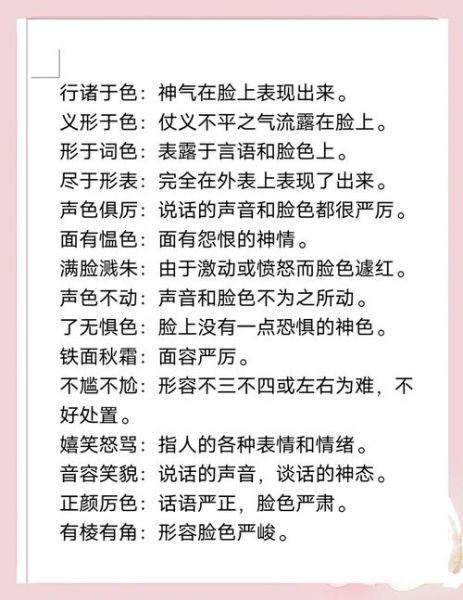 行诸于色：神气在脸上表现出来。
义形于色：仗义不平之气流露在脸上。
形于词色：表露于言语和脸色上。
尽于形表：完全在外表上表现了出来。
声色俱厉：说话的声音和脸色都很严厉。
面有愠色：面有怨恨的神情。
满脸溅朱：由于激动或愤怒而脸色遽红。
声色不动：声音和脸色不为之所动。
了无惧色：脸上没有一点恐惧的神色。
铁面秋霜：面容严厉。
不尴不尬：形容不三不四或左右为难，不好处置。
嬉笑怒骂：指人的各种表情和情绪。
音容笑貌：说话的声音，谈话的神态。
正颜厉色：话语严正，脸色严肃。
有棱有角：形容脸色严峻。